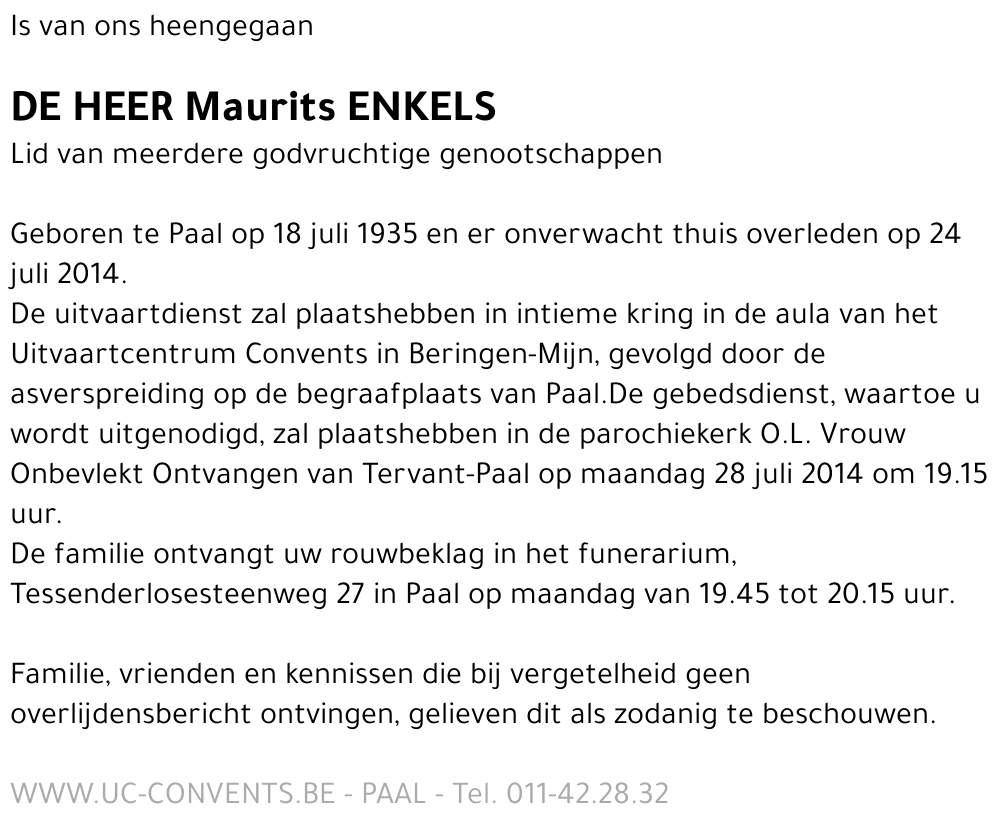 Is van ons heengegaan

DE HEER Maurits ENKELS
Lid van meerdere godvruchtige genootschappen

Geboren te Paal op 18 juli 1935 en er onverwacht thuis overleden op 24 juli 2014.
De uitvaartdienst zal plaatshebben in intieme kring in de aula van het Uitvaartcentrum Convents in Beringen-Mijn, gevolgd door de asverspreiding op de begraafplaats van Paal.De gebedsdienst, waartoe u wordt uitgenodigd, zal plaatshebben in de parochiekerk O.L. Vrouw Onbevlekt Ontvangen van Tervant-Paal op maandag 28 juli 2014 om 19.15 uur.
De familie ontvangt uw rouwbeklag in het funerarium, Tessenderlosesteenweg 27 in Paal op maandag van 19.45 tot 20.15 uur.

Familie, vrienden en kennissen die bij vergetelheid geen overlijdensbericht ontvingen, gelieven dit als zodanig te beschouwen.

WWW.UC-CONVENTS.BE - PAAL - Tel. 011-42.28.32